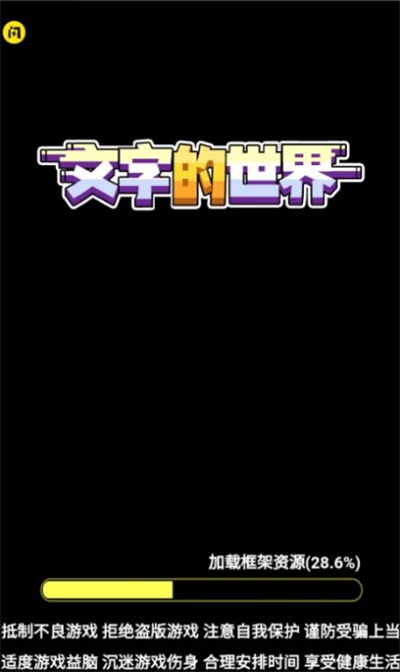 闪

文字的世界

加载框架资源(28.6%)

抵制不良游戏 拒绝盗版游戏 注意自我保护 谨防受骗上当
适度游戏益脑 沉迷游戏伤身 合理安排时间 享受健康生活